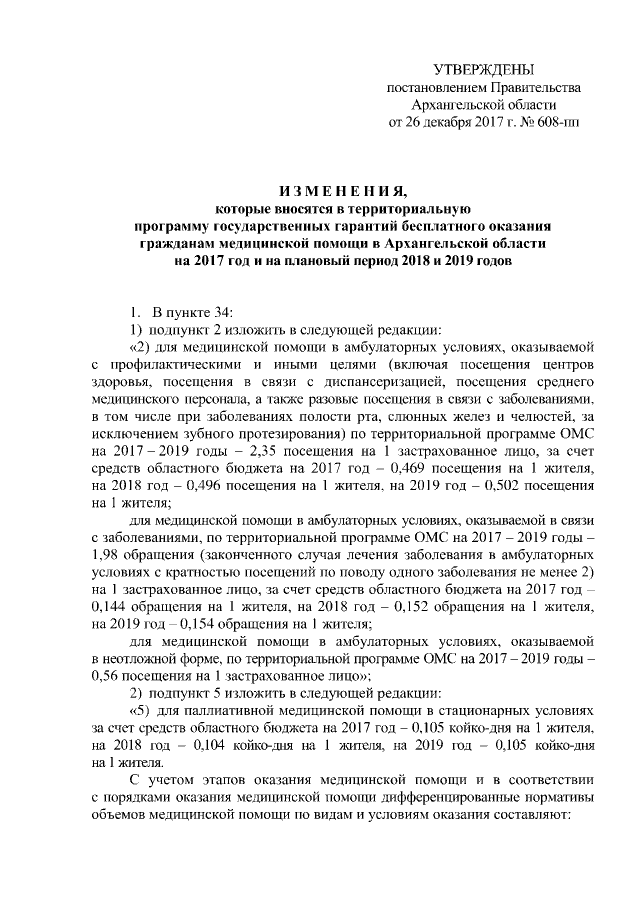 УТВЕРЖДЕНЫ
постановлением Правительства
Архангельской области
от 26 декабря 2017 г. № 608-пп

ИЗМЕНЕНИЯ,
которые вносятся в территориальную программу государственных гарантий бесплатного оказания гражданам медицинской помощи в Архангельской области на 2017 год и на плановый период 2018 и 2019 годов

1. В пункте 34:
1) подпункт 2 изложить в следующей редакции:
«2) для медицинской помощи в амбулаторных условиях, оказываемой с профилактическими и иными целями (включая посещения центров здоровья, посещения в связи с диспансеризацией, посещения среднего медицинского персонала, а также разовые посещения в связи с заболеваниями, в том числе при заболеваниях полости рта, слюнных желез и челюстей, за исключением зубного протезирования) по территориальной программе ОМС на 2017 – 2019 годы – 2,35 посещения на 1 застрахованное лицо, за счет средств областного бюджета на 2017 год – 0,469 посещения на 1 жителя, на 2018 год – 0,496 посещения на 1 жителя, на 2019 год – 0,502 посещения на 1 жителя;
для медицинской помощи в амбулаторных условиях, оказываемой в связи с заболеваниями, по территориальной программе ОМС на 2017 – 2019 годы – 1,98 обращения (законченного случая лечения заболевания в амбулаторных условиях с кратностью посещений по поводу одного заболевания не менее 2) на 1 застрахованное лицо, за счет средств областного бюджета на 2017 год – 0,144 обращения на 1 жителя, на 2018 год – 0,152 обращения на 1 жителя, на 2019 год – 0,154 обращения на 1 жителя;
для медицинской помощи в амбулаторных условиях, оказываемой в неотложной форме, по территориальной программе ОМС на 2017 – 2019 годы – 0,56 посещения на 1 застрахованное лицо»;
2) подпункт 5 изложить в следующей редакции:
«5) для паллиативной медицинской помощи в стационарных условиях за счет средств областного бюджета на 2017 год – 0,105 койко-дня на 1 жителя, на 2018 год – 0,104 койко-дня на 1 жителя, на 2019 год – 0,105 койко-дня на 1 жителя.
С учетом этапов оказания медицинской помощи и в соответствии с порядками оказания медицинской помощи дифференцированные нормативы объемов медицинской помощи по видам и условиям оказания составляют: